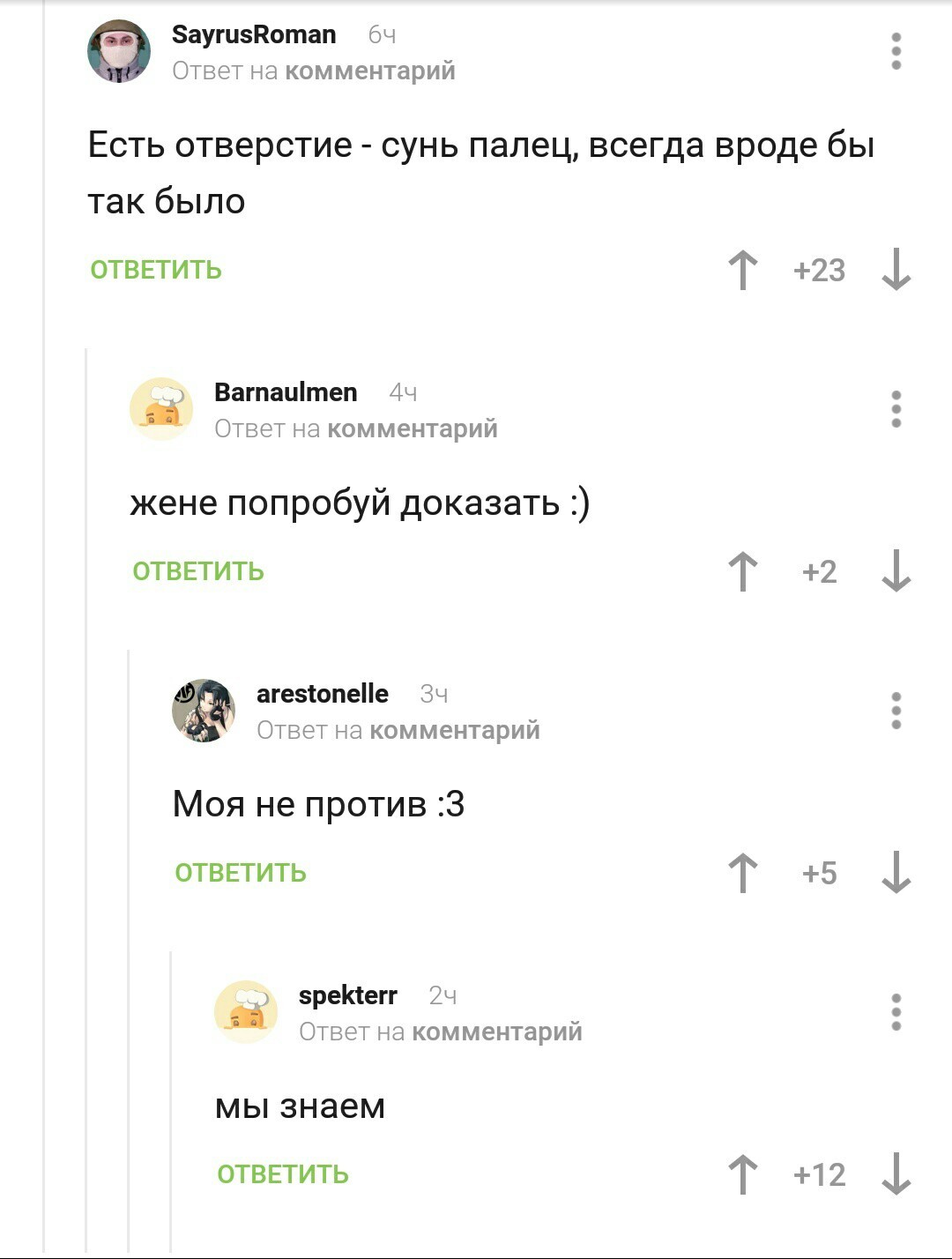 SayrusRoman 6ч
Ответ на комментарий

Есть отверстие - сунь палец, всегда вроде бы так было

ОТВЕТИТЬ +23

Barnaulmen 4ч
Ответ на комментарий

жене попробуй доказать :)

ОТВЕТИТЬ +2

arestonelle 3ч
Ответ на комментарий

Моя не против :3

ОТВЕТИТЬ +5

spekterr 2ч
Ответ на комментарий

мы знаем

ОТВЕТИТЬ +12